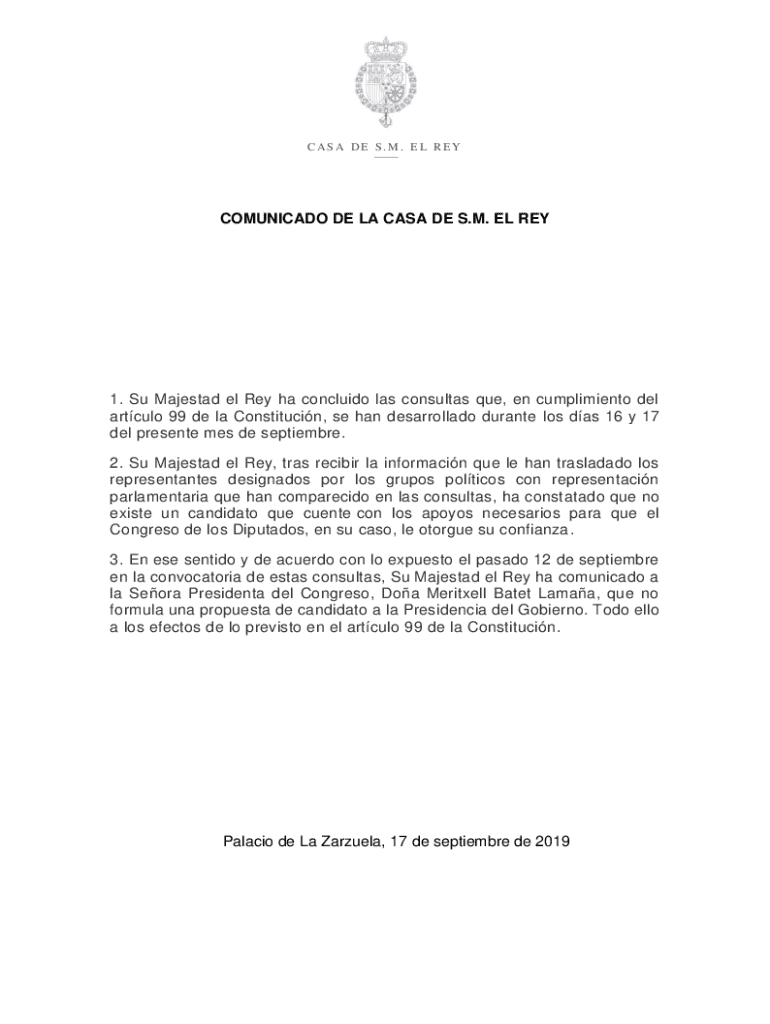 CASA DE S.M. EL REY

COMUNICADO DE LA CASA DE S.M. EL REY

1. Su Majestad el Rey ha concluido las consultas que, en cumplimiento del artículo 99 de la Constitución, se han desarrollado durante los días 16 y 17 del presente mes de septiembre.

2. Su Majestad el Rey, tras recibir la información que le han trasladado los representantes designados por los grupos políticos con representación parlamentaria que han comparecido en las consultas, ha constatado que no existe un candidato que cuente con los apoyos necesarios para que el Congreso de los Diputados, en su caso, le otorgue su confianza.

3. En ese sentido y de acuerdo con lo expuesto el pasado 12 de septiembre en la convocatoria de estas consultas, Su Majestad el Rey ha comunicado a la Señora Presidenta del Congreso, Doña Meritxell Batet Lamaña, que no formula una propuesta de candidato a la Presidencia del Gobierno. Todo ello a los efectos de lo previsto en el artículo 99 de la Constitución.

Palacio de La Zarzuela, 17 de septiembre de 2019